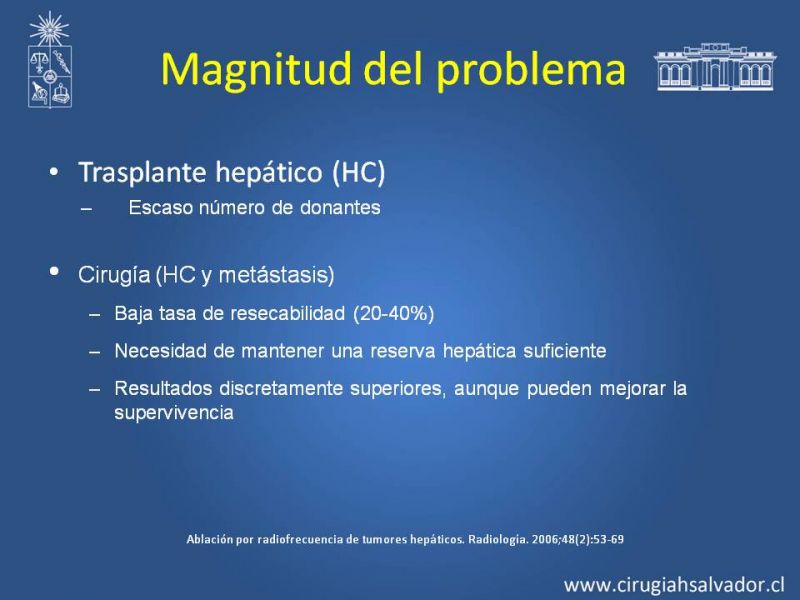 Magnitud del problema

• Trasplante hepático (HC)
– Escaso número de donantes

• Cirugía (HC y metástasis)
– Baja tasa de resecabilidad (20-40%)
– Necesidad de mantener una reserva hepática suficiente
– Resultados discretamente superiores, aunque pueden mejorar la supervivencia

Ablación por radiofrecuencia de tumores hepáticos. Radiología. 2006;48(2):53-69

www.cirugiahsalvador.cl